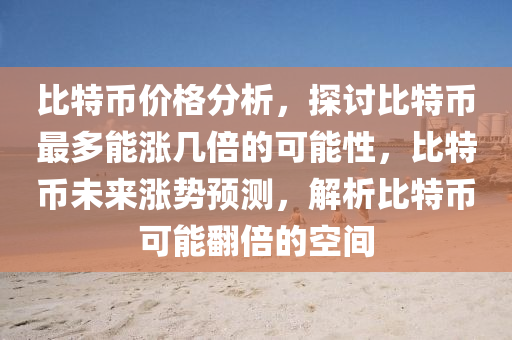 比特币价格分析，探讨比特币最多能涨几倍的可能性，比特币未来涨势预测，解析比特币可能翻倍的空间